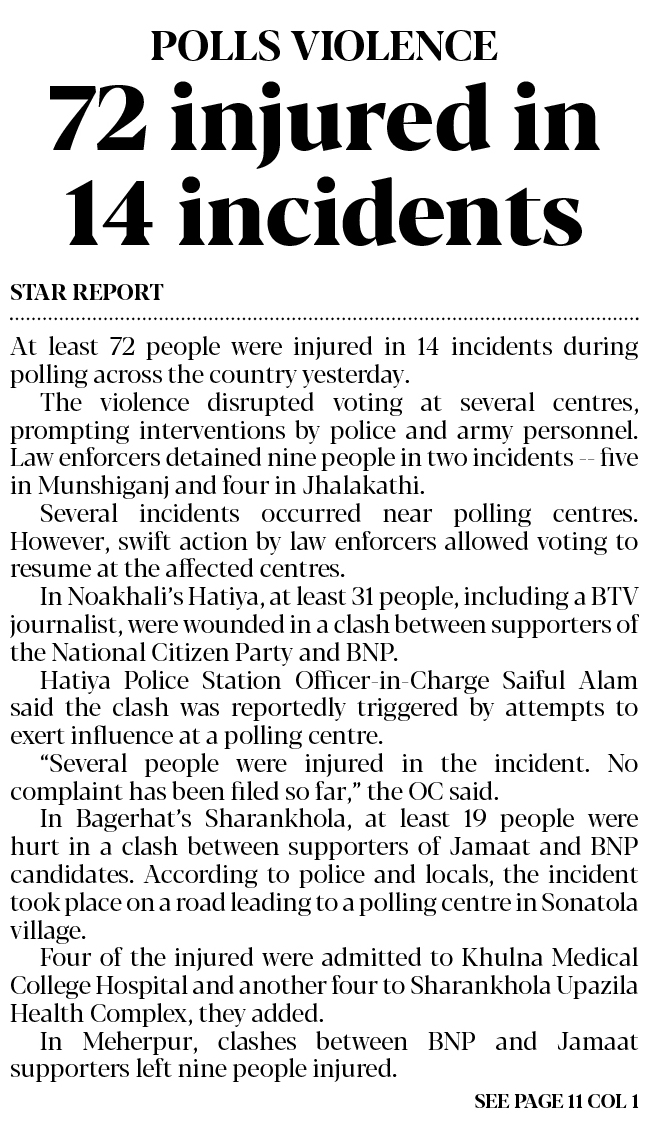 POLLS VIOLENCE
72 injured in 14 incidents

STAR REPORT

At least 72 people were injured in 14 incidents during polling across the country yesterday.

The violence disrupted voting at several centres, prompting interventions by police and army personnel. Law enforcers detained nine people in two incidents -- five in Munshiganj and four in Jhalakathi.

Several incidents occurred near polling centres. However, swift action by law enforcers allowed voting to resume at the affected centres.

In Noakhali's Hatiya, at least 31 people, including a BTV journalist, were wounded in a clash between supporters of the National Citizen Party and BNP.

Hatiya Police Station Officer-in-Charge Saiful Alam said the clash was reportedly triggered by attempts to exert influence at a polling centre.

"Several people were injured in the incident. No complaint has been filed so far," the OC said.

In Bagerhat's Sharankhola, at least 19 people were hurt in a clash between supporters of Jamaat and BNP candidates. According to police and locals, the incident took place on a road leading to a polling centre in Sonatola village.

Four of the injured were admitted to Khulna Medical College Hospital and another four to Sharankhola Upazila Health Complex, they added.

In Meherpur, clashes between BNP and Jamaat supporters left nine people injured.

SEE PAGE 11 COL 1